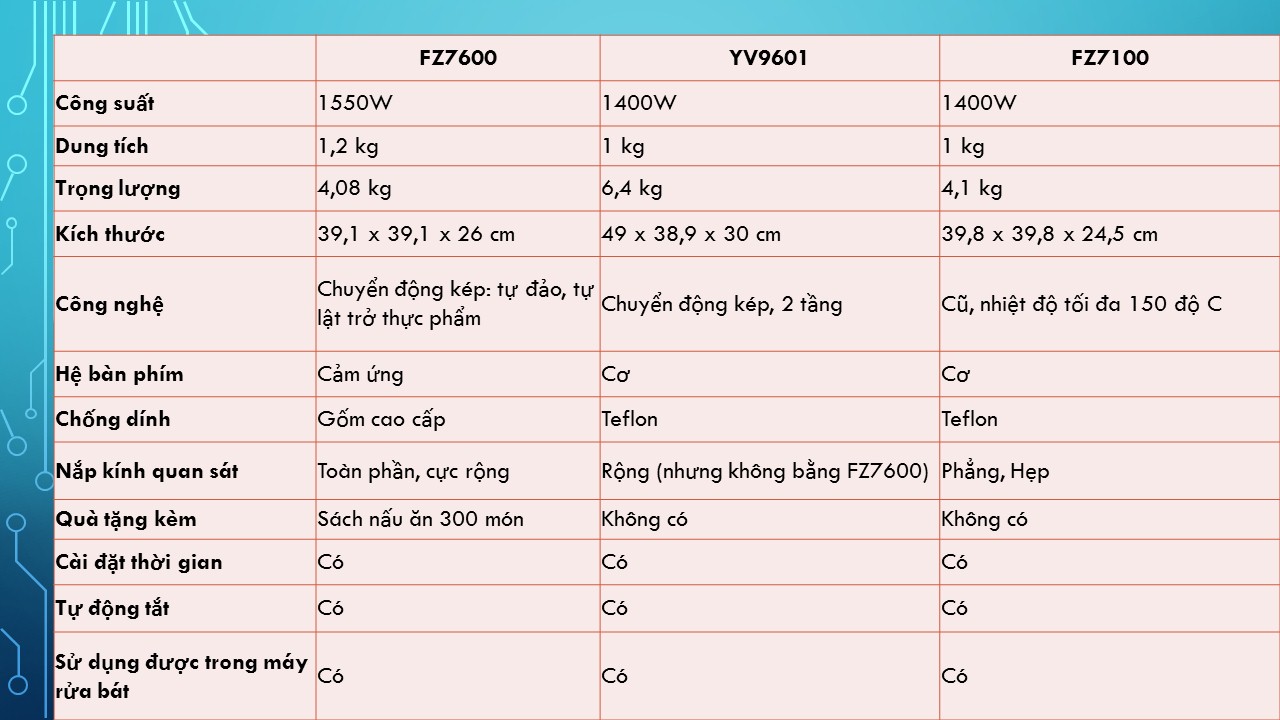 | | FZ7600 | YV9601 | FZ7100 |
|---|---|---|---|
| Công suất | 1550W | 1400W | 1400W |
| Dung tích | 1,2 kg | 1 kg | 1 kg |
| Trọng lượng | 4,08 kg | 6,4 kg | 4,1 kg |
| Kích thước | 39,1 x 39,1 x 26 cm | 49 x 38,9 x 30 cm | 39,8 x 39,8 x 24,5 cm |
| Công nghệ | Chuyển động kép: tự đảo, tự lật trở thực phẩm | Chuyển động kép, 2 tầng | Cũ, nhiệt độ tối đa 150 độ C |
| Hệ bàn phím | Cảm ứng | Cơ | Cơ |
| Chống dính | Gốm cao cấp | Teflon | Teflon |
| Nắp kính quan sát | Toàn phần, cực rộng | Rộng (nhưng không bằng FZ7600) | Phẳng, Hẹp |
| Quà tặng kèm | Sách nấu ăn 300 món | Không có | Không có |
| Cài đặt thời gian | Có | Có | Có |
| Tự động tắt | Có | Có | Có |
| Sử dụng được trong máy rửa bát | Có | Có | Có |